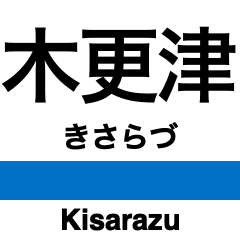 木更津

きさらづ

Kisarazu